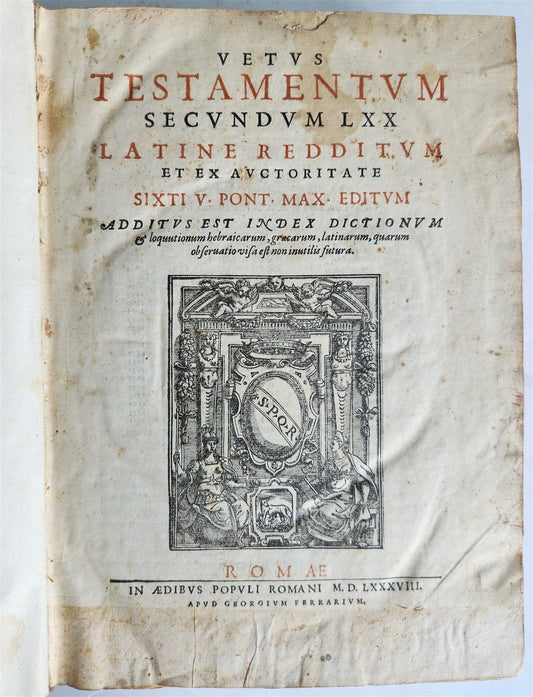 VETVS
TESTAMENTVM
SECVNDVM LXX
LATINE REDDITVM
ET EX AVCTORITATE
SIXTI V. PONT. MAX. EDITVM
ADDITVS EST INDEX DICTIONVM
& loquutionum hebraicarum, græcarum, latinarum, quarum obseruatio visa est non inutilis futura.

S.P.Q.R

ROMAE
IN ÆDIBVS POPVLI ROMANI M.D.LXXXVIII.
APVD GEORGIVM FERRARIVM.